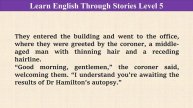 Learn English Through Stories Level 5

They entered the building and went to the office, where they were greeted by the coroner, a middle-aged man with thinning hair and a receding hairline.
"Good morning, gentlemen," the coroner said, welcoming them. "I understand you're awaiting the results of Dr Hamilton's autopsy."